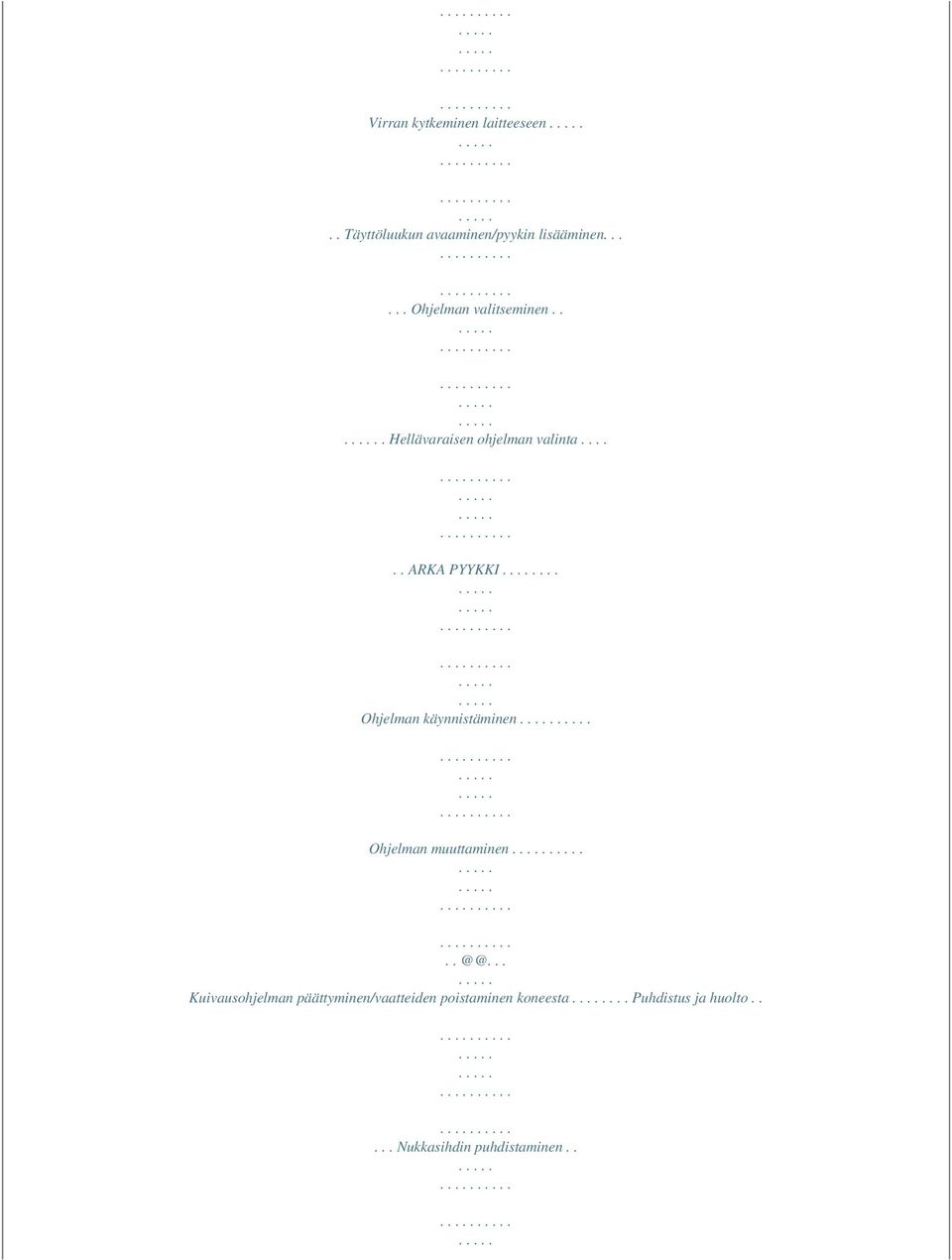 . . . . . . . . . .
. . . . .
. . . . .
. . . . . . . . . .

. . . . . . . . . .
Virran kytkeminen laitteeseen . . . . .
. . . . .
. . . . . . . . . .

. . . . . . . . . .
. . . . .
. . Täyttöluukun avaaminen/pyykin lisääminen. . .
. . . . . . . . . .

. . . . . . . . . .
. . . Ohjelman valitseminen . .
. . . . .
. . . . . . . . . .

. . . . . . . . . .
. . . . .
. . . . .
. . . . . . Hellävaraisen ohjelman valinta . . . .

. . . . . . . . . .
. . . . .
. . . . .
. . . . . . . . . .

. . ARKA PYYKKI . . . . . . . .
. . . . .
. . . . .
. . . . . . . . . .

. . . . . . . . . .
. . . . .
. . . . .
Ohjelman käynnistäminen . . . . . . . . . .

. . . . . . . . . .
. . . . .
. . . . .
. . . . . . . . . .

Ohjelman muuttaminen . . . . . . . . . .
. . . . .
. . . . .
. . . . . . . . . .

. . . . . . . . . .
. . @@. . .
. . . . .
Kuivausohjelman päättyminen/vaatteiden poistaminen koneesta . . . . . . . . Puhdistus ja huolto . .

. . . . . . . . . .
. . . . .
. . . . .
. . . . . . . . . .

. . . . . . . . . .
. . . Nukkasihdin puhdistaminen . .
. . . . .
. . . . . . . . . .

. . . . . . . . . .
. . . . .